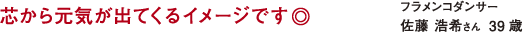 芯から元気が出てくるイメージです◎

フラメンコダンサー
佐藤 浩希さん 39歳